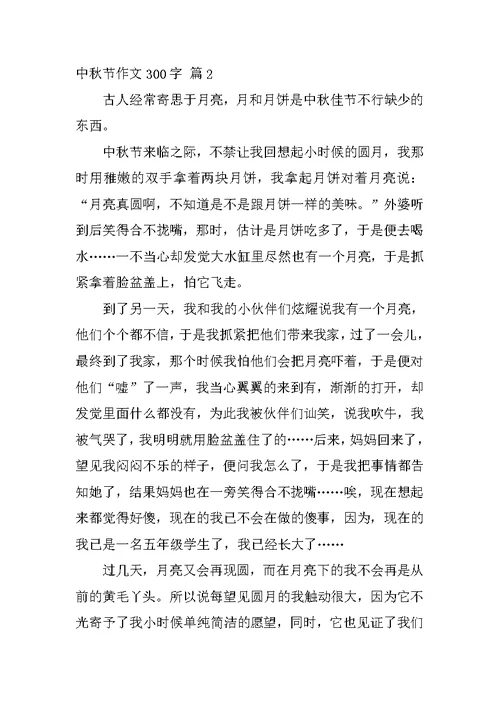 中秋节作文 300 字 篇 2

古人经常寄思于月亮，月和月饼是中秋佳节不行缺少的东西。

中秋节来临之际，不禁让我回想起小时候的圆月，我那时用稚嫩的双手拿着两块月饼，我拿起月饼对着月亮说：“月亮真圆啊，不知道是不是跟月饼一样的美味。”外婆听到后笑得合不拢嘴，那时，估计是月饼吃多了，于是便去喝水……一不当心却发觉大水缸里尽然也有一个月亮，于是抓紧拿着脸盆盖上，怕它飞走。

到了另一天，我和我的小伙伴们炫耀说我有一个月亮，他们个个都不信，于是我抓紧把他们带来我家，过了一会儿，最终到了我家，那个时候我怕他们会把月亮吓着，于是便对他们“嘘”了一声，我当心翼翼的来到有，渐渐的打开，却发觉里面什么都没有，为此我被伙伴们讪笑，说我吹牛，我被气哭了，我明明就用脸盆盖住了的……后来，妈妈回来了，望见我闷闷不乐的样子，便问我怎么了，于是我把事情都告知她了，结果妈妈也在一旁笑得合不拢嘴……唉，现在想起来都觉得好傻，现在的我已不会在做的傻事，因为，现在的我已是一名五年级学生了，我已经长大了……

过几天，月亮又会再现圆，而在月亮下的我不会再是从前的黄毛丫头。所以说每望见圆月的我触动很大，因为它不光寄予了我小时候单纯简洁的愿望，同时，它也见证了我们